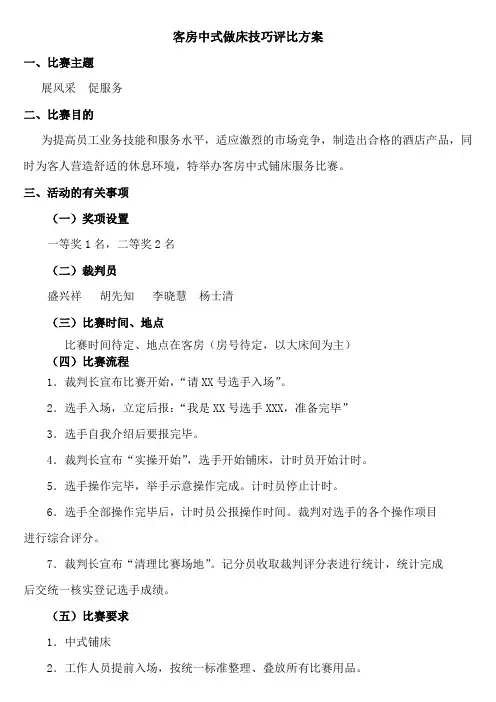 客房中式做床技巧评比方案

一、比赛主题

展风采　促服务

二、比赛目的

为提高员工业务技能和服务水平，适应激烈的市场竞争，制造出合格的酒店产品，同时为客人营造舒适的休息环境，特举办客房中式铺床服务比赛。

三、活动的有关事项

（一）奖项设置

一等奖 1 名，二等奖 2 名

（二）裁判员

盛兴祥　胡先知　李晓慧　杨士清

（三）比赛时间、地点

比赛时间待定、地点在客房（房号待定，以大床间为主）

（四）比赛流程

1．裁判长宣布比赛开始，“请 XX 号选手入场”。

2．选手入场，立定后报：“我是 XX 号选手 XXX，准备完毕”

3．选手自我介绍后要报完毕。

4．裁判长宣布“实操开始”，选手开始铺床，计时员开始计时。

5．选手操作完毕，举手示意操作完成。计时员停止计时。

6．选手全部操作完毕后，计时员公报操作时间。裁判对选手的各个操作项目进行综合评分。

7．裁判长宣布“清理比赛场地”。记分员收取裁判评分表进行统计，统计完成后交统一核实登记选手成绩。

（五）比赛要求

1．中式铺床

2．工作人员提前入场，按统一标准整理、叠放所有比赛用品。